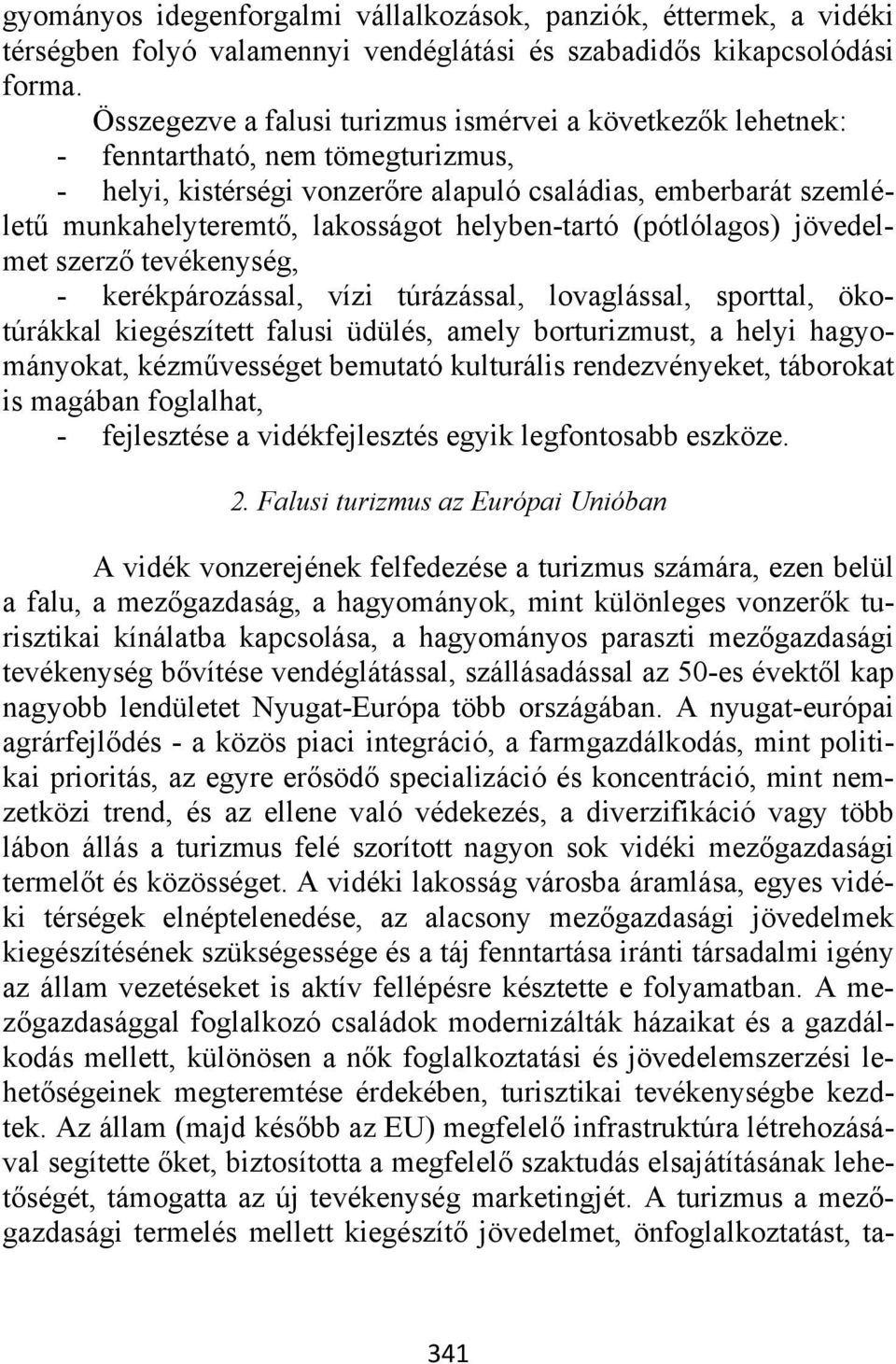 gyományos idegenforgalmi vállalkozások, panziók, éttermek, a vidéki térségben folyó valamennyi vendéglátási és szabadidős kikapcsolódási forma.

Összegezve a falusi turizmus ismérvei a következők lehetnek:
- fenntartható, nem tömegturizmus,
- helyi, kistérségi vonzerőre alapuló családias, emberbarát szemléletű munkahelyteremtő, lakosságot helyben-tartó (pótlólagos) jövedelmet szerző tevékenység,
- kerékpározással, vízi túrázással, lovaglással, sporttal, ökotúrákkal kiegészített falusi üdülés, amely borturizmust, a helyi hagyományokat, kézművességet bemutató kulturális rendezvényeket, táborokat is magában foglalhat,
- fejlesztése a vidékfejlesztés egyik legfontosabb eszköze.

2. Falusi turizmus az Európai Unióban

A vidék vonzerejének felfedezése a turizmus számára, ezen belül a falu, a mezőgazdaság, a hagyományok, mint különleges vonzerők turisztikai kínálatba kapcsolása, a hagyományos paraszti mezőgazdasági tevékenység bővítése vendéglátással, szállásadással az 50-es évektől kap nagyobb lendületet Nyugat-Európa több országában. A nyugat-európai agrárfejlődés - a közös piaci integráció, a farmgazdálkodás, mint politikai prioritás, az egyre erősödő specializáció és koncentráció, mint nemzetközi trend, és az ellene való védekezés, a diverzifikáció vagy több lábon állás a turizmus felé szorított nagyon sok vidéki mezőgazdasági termelőt és közösséget. A vidéki lakosság városba áramlása, egyes vidéki térségek elnéptelenedése, az alacsony mezőgazdasági jövedelmek kiegészítésének szükségessége és a táj fenntartása iránti társadalmi igény az állam vezetéseket is aktív fellépésre késztette e folyamatban. A mezőgazdasággal foglalkozó családok modernizálták házaikat és a gazdálkodás mellett, különösen a nők foglalkoztatási és jövedelemszerzési lehetőségeinek megteremtése érdekében, turisztikai tevékenységbe kezdtek. Az állam (majd később az EU) megfelelő infrastruktúra létrehozásával segítette őket, biztosította a megfelelő szaktudás elsajátításának lehetőségét, támogatta az új tevékenység marketingjét. A turizmus a mezőgazdasági termelés mellett kiegészítő jövedelmet, önfoglalkoztatást, ta-

341